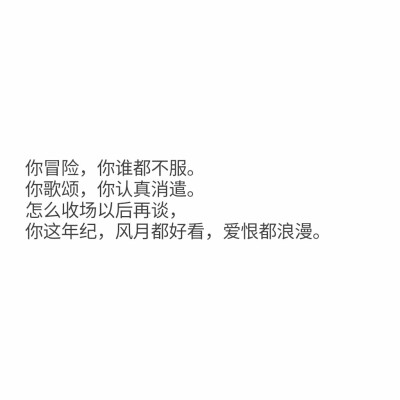 你冒险，你谁都不服。
你歌颂，你认真消遣。
怎么收场以后再谈，
你这年纪，风月都好看，爱恨都浪漫。